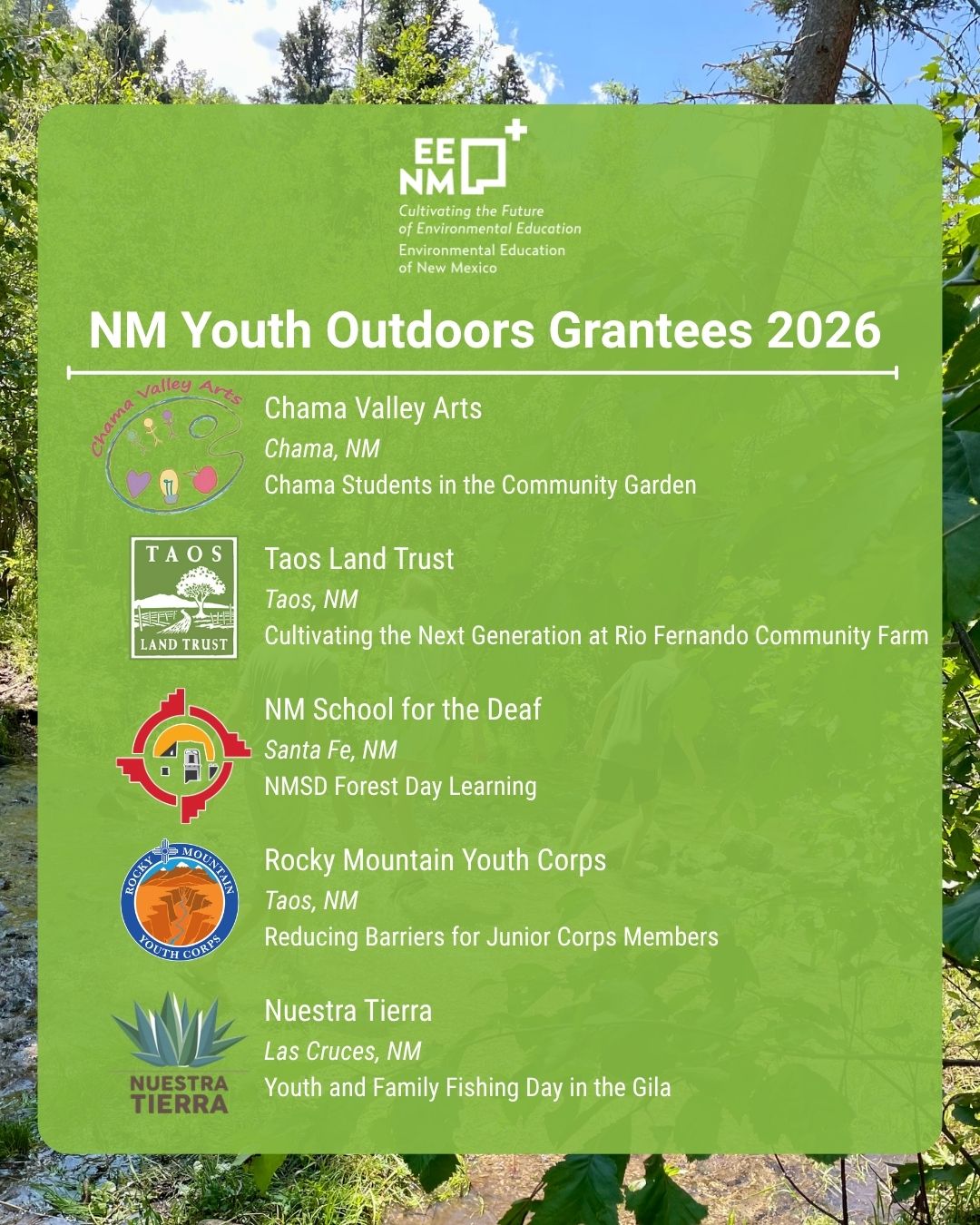 EE NM
Cultivating the Future of Environmental Education
Environmental Education of New Mexico

NM Youth Outdoors Grantees 2026

Chama Valley Arts

Chama Valley Arts
Chama, NM
Chama Students in the Community Garden

TAOS LAND TRUST

Taos Land Trust
Taos, NM
Cultivating the Next Generation at Rio Fernando Community Farm

NM School for the Deaf
Santa Fe, NM
NMSD Forest Day Learning

ROCKY MOUNTAIN YOUTH CORPS

Rocky Mountain Youth Corps
Taos, NM
Reducing Barriers for Junior Corps Members

NUESTRA TIERRA

Nuestra Tierra
Las Cruces, NM
Youth and Family Fishing Day in the Gila